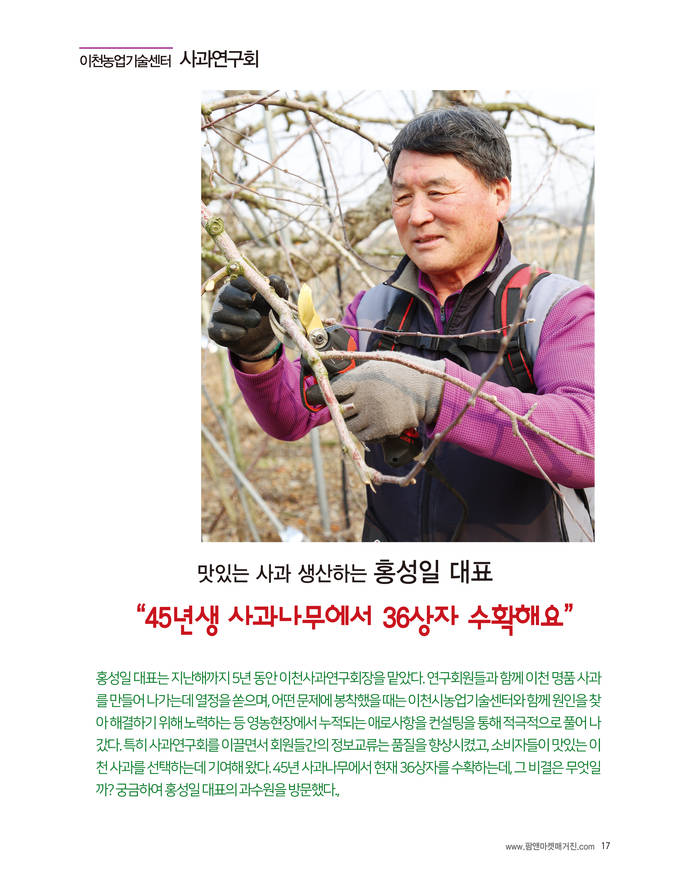 이천농업기술센터 사과연구회

맛있는 사과 생산하는 홍성일 대표

"45년생 사과나무에서 36상자 수확해요"

홍성일 대표는 지난해까지 5년 동안 이천사과연구회장을 맡았다. 연구회원들과 함께 이천 명품 사과를 만들어 나가는데 열정을 쏟으며, 어떤 문제에 봉착했을 때는 이천시농업기술센터와 함께 원인을 찾아 해결하기 위해 노력하는 등 영농현장에서 누적되는 애로사항을 컨설팅을 통해 적극적으로 풀어 나갔다. 특히 사과연구회를 이끌면서 회원들간의 정보교류는 품질을 향상시켰고, 소비자들이 맛있는 이천 사과를 선택하는데 기여해 왔다. 45년 사과나무에서 현재 36상자를 수확하는데, 그 비결은 무엇일까? 궁금하여 홍성일 대표의 과수원을 방문했다.

www.팜앤마켓매거진.com 17